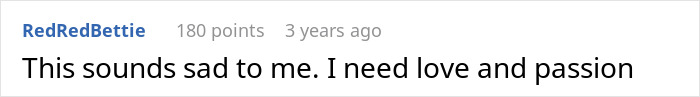 RedRedBettie 180 points 3 years ago

This sounds sad to me. I need love and passion